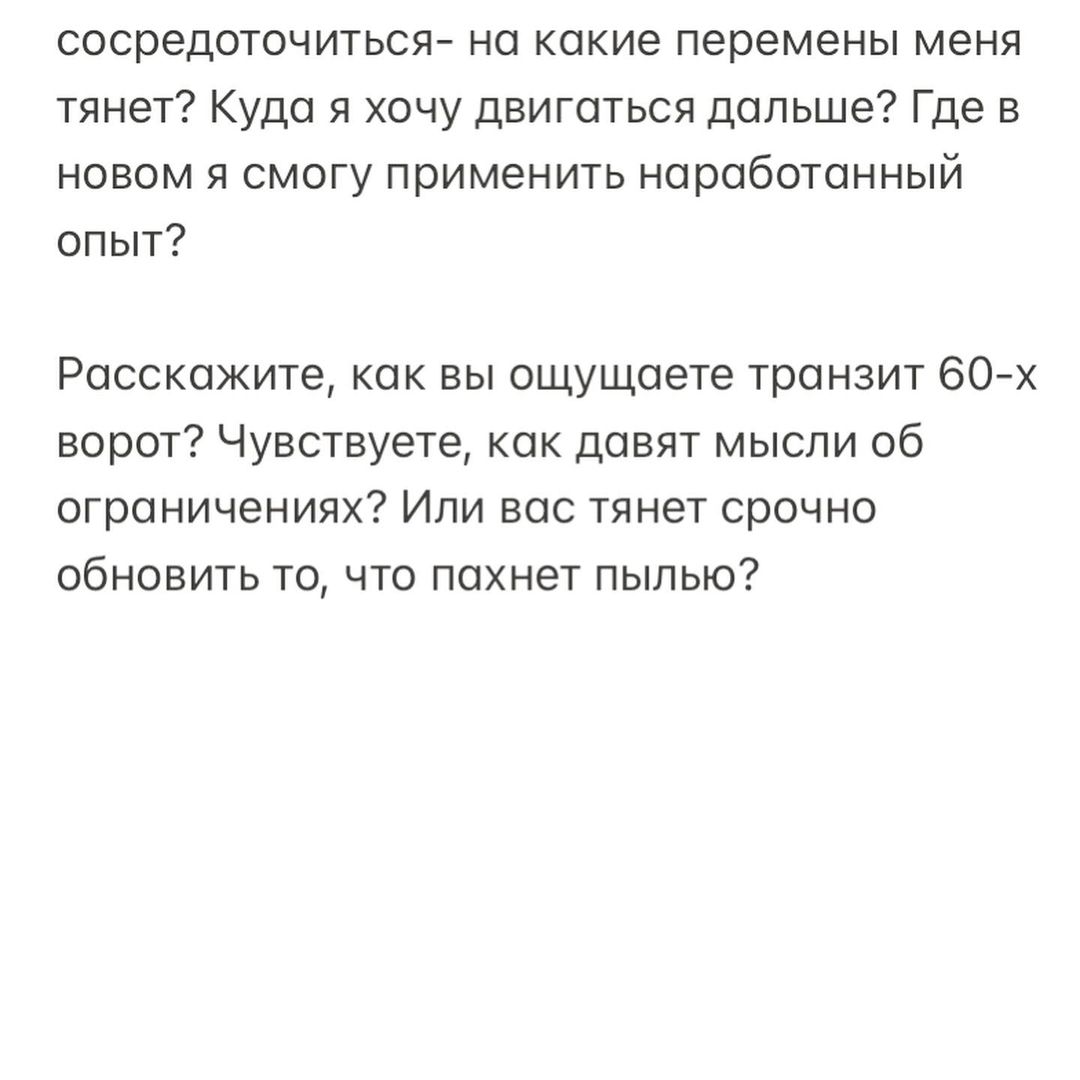 сосредоточиться- на какие перемены меня тянет? Куда я хочу двигаться дальше? Где в новом я смогу применить наработанный опыт?

Расскажите, как вы ощущаете транзит 60-х ворот? Чувствуете, как давят мысли об ограничениях? Или вас тянет срочно обновить то, что пахнет пылью?